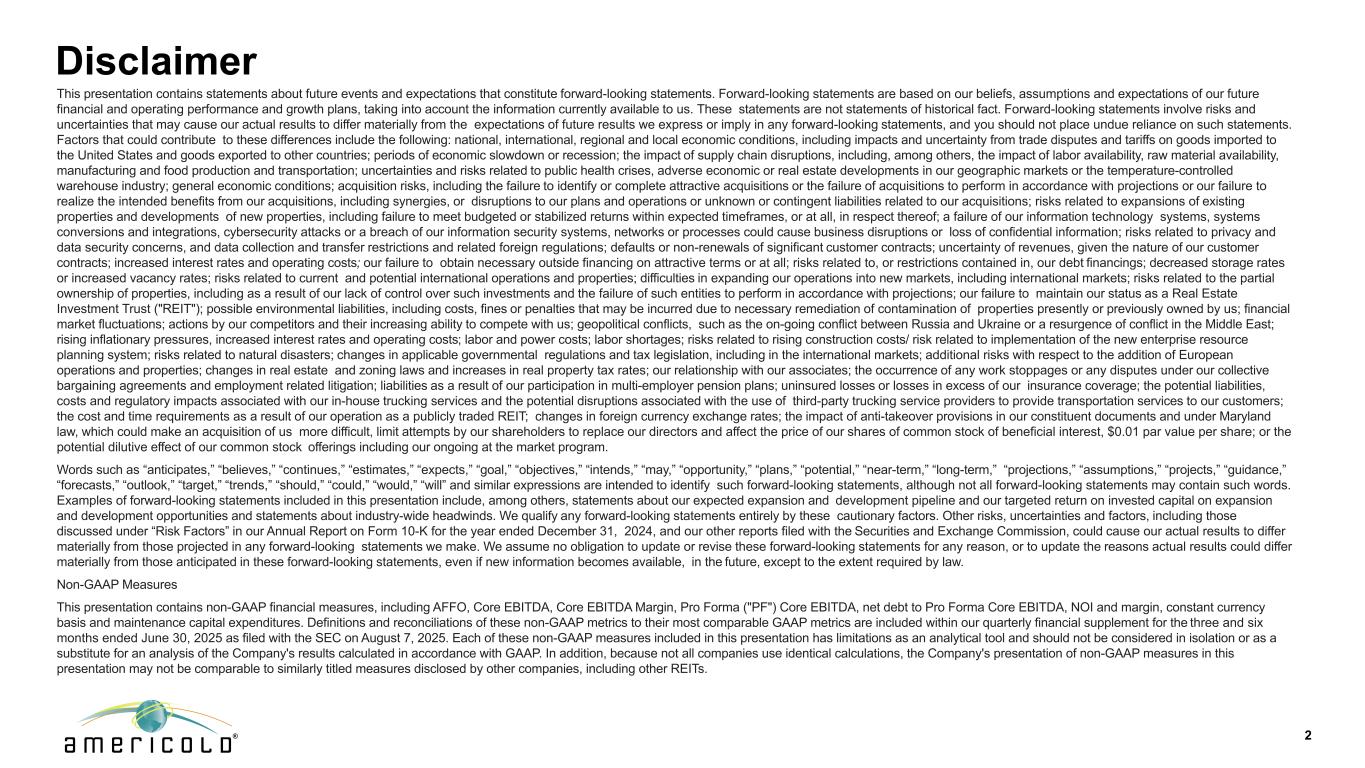 Disclaimer

This presentation contains statements about future events and expectations that constitute forward-looking statements. Forward-looking statements are based on our beliefs, assumptions and expectations of our future financial and operating performance and growth plans, taking into account the information currently available to us. These statements are not statements of historical fact. Forward-looking statements involve risks and uncertainties that may cause our actual results to differ materially from the expectations of future results we express or imply in any forward-looking statements, and you should not place undue reliance on such statements. Factors that could contribute to these differences include the following: national, international, regional and local economic conditions, including impacts and uncertainty from trade disputes and tariffs on goods imported to the United States and goods exported to other countries; periods of economic slowdown or recession; the impact of supply chain disruptions, including, among others, the impact of labor availability, raw material availability, manufacturing and food production and transportation; uncertainties and risks related to public health crises, adverse economic or real estate developments in our geographic markets or the temperature-controlled warehouse industry; general economic conditions; acquisition risks, including the failure to identify or complete attractive acquisitions or the failure of acquisitions to perform in accordance with projections or our failure to realize the intended benefits from our acquisitions, including synergies, or disruptions to our plans and operations or unknown or contingent liabilities related to our acquisitions; risks related to expansions of existing properties and developments of new properties, including failure to meet budgeted or stabilized returns within expected timeframes, or at all, in respect thereof; a failure of our information technology systems, systems conversions and integrations, cybersecurity attacks or a breach of our information security systems, networks or processes could cause business disruptions or loss of confidential information; risks related to privacy and data security concerns, and data collection and transfer restrictions and related foreign regulations; defaults or non-renewals of significant customer contracts; uncertainty of revenues, given the nature of our customer contracts; increased interest rates and operating costs; our failure to obtain necessary outside financing on attractive terms or at all; risks related to, or restrictions contained in, our debt financings; decreased storage rates or increased vacancy rates; risks related to current and potential international operations and properties; difficulties in expanding our operations into new markets, including international markets; risks related to the partial ownership of properties, including as a result of our lack of control over such investments and the failure of such entities to perform in accordance with projections; our failure to maintain our status as a Real Estate Investment Trust ("REIT"); possible environmental liabilities, including costs, fines or penalties that may be incurred due to necessary remediation of contamination of properties presently or previously owned by us; financial market fluctuations; actions by our competitors and their increasing ability to compete with us; geopolitical conflicts, such as the on-going conflict between Russia and Ukraine or a resurgence of conflict in the Middle East; rising inflationary pressures, increased interest rates and operating costs; labor and power costs; labor shortages; risks related to rising construction costs/ risk related to implementation of the new enterprise resource planning system; risks related to natural disasters; changes in applicable governmental regulations and tax legislation, including in the international markets; additional risks with respect to the addition of European operations and properties; changes in real estate and zoning laws and increases in real property tax rates; our relationship with our associates; the occurrence of any work stoppages or any disputes under our collective bargaining agreements and employment related litigation; liabilities as a result of our participation in multi-employer pension plans; uninsured losses or losses in excess of our insurance coverage; the potential liabilities, costs and regulatory impacts associated with our in-house trucking services and the potential disruptions associated with the use of third-party trucking service providers to provide transportation services to our customers; the cost and time requirements as a result of our operation as a publicly traded REIT; changes in foreign currency exchange rates; the impact of anti-takeover provisions in our constituent documents and under Maryland law, which could make an acquisition of us more difficult, limit attempts by our shareholders to replace our directors and affect the price of our shares of common stock of beneficial interest, $0.01 par value per share; or the potential dilutive effect of our common stock offerings including our ongoing at the market program.

Words such as “anticipates,” “believes,” “continues,” “estimates,” “expects,” “goal,” “objectives,” “intends,” “may,” “opportunity,” “plans,” “potential,” “near-term,” “long-term,” “projections,” “assumptions,” “projects,” “guidance,” “forecasts,” “outlook,” “target,” “trends,” “should,” “could,” “would,” “will” and similar expressions are intended to identify such forward-looking statements, although not all forward-looking statements may contain such words. Examples of forward-looking statements included in this presentation include, among others, statements about our expected expansion and development pipeline and our targeted return on invested capital on expansion and development opportunities and statements about industry-wide headwinds. We qualify any forward-looking statements entirely by these cautionary factors. Other risks, uncertainties and factors, including those discussed under “Risk Factors” in our Annual Report on Form 10-K for the year ended December 31, 2024, and our other reports filed with the Securities and Exchange Commission, could cause our actual results to differ materially from those projected in any forward-looking statements we make. We assume no obligation to update or revise these forward-looking statements for any reason, or to update the reasons actual results could differ materially from those anticipated in these forward-looking statements, even if new information becomes available, in the future, except to the extent required by law.

Non-GAAP Measures

This presentation contains non-GAAP financial measures, including AFFO, Core EBITDA, Core EBITDA Margin, Pro Forma ("PF") Core EBITDA, net debt to Pro Forma Core EBITDA, NOI and margin, constant currency basis and maintenance capital expenditures. Definitions and reconciliations of these non-GAAP metrics to their most comparable GAAP metrics are included within our quarterly financial supplement for the three and six months ended June 30, 2025 as filed with the SEC on August 7, 2025. Each of these non-GAAP measures included in this presentation has limitations as an analytical tool and should not be considered in isolation or as a substitute for an analysis of the Company's results calculated in accordance with GAAP. In addition, because not all companies use identical calculations, the Company's presentation of non-GAAP measures in this presentation may not be comparable to similarly titled measures disclosed by other companies, including other REITs.

americold®

2